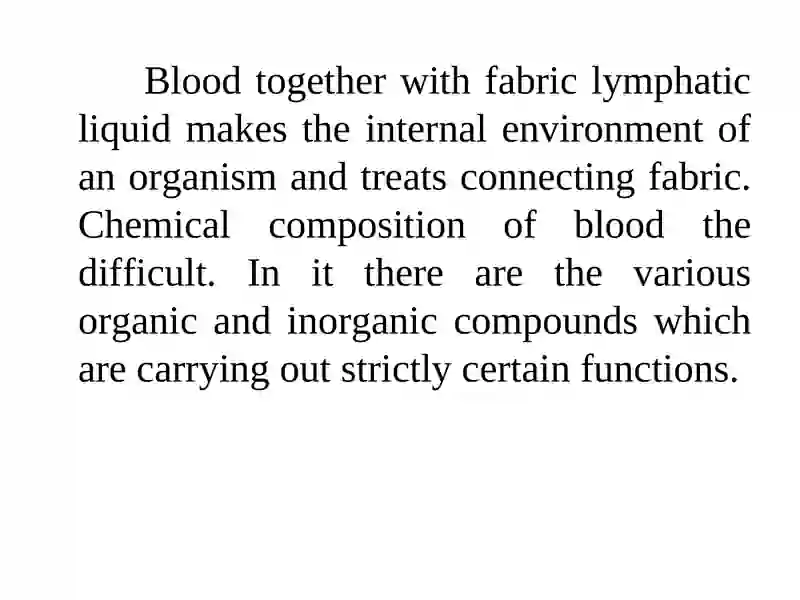 Blood together with fabric lymphatic liquid makes the internal environment of an organism and treats connecting fabric. Chemical composition of blood the difficult. In it there are the various organic and inorganic compounds which are carrying out strictly certain functions.